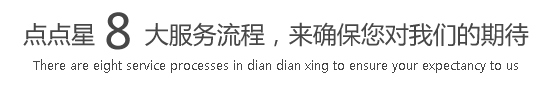 点点星 8 大服务流程，来确保您对我们的期待
There are eight service processes in dian dian xing to ensure your expectancy to us